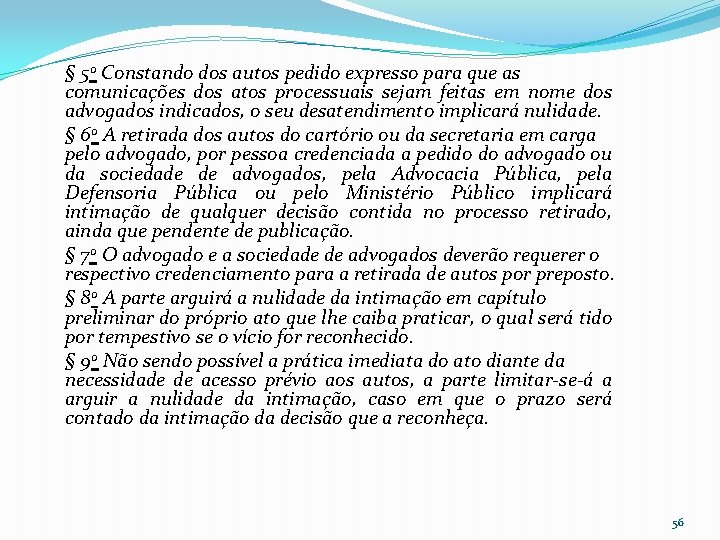 § 5º Constando dos autos pedido expresso para que as comunicações dos atos processuais sejam feitas em nome dos advogados indicados, o seu desatendimento implicará nulidade.

§ 6º A retirada dos autos do cartório ou da secretaria em carga pelo advogado, por pessoa credenciada a pedido do advogado ou da sociedade de advogados, pela Advocacia Pública, pela Defensoria Pública ou pelo Ministério Público implicará intimação de qualquer decisão contida no processo retirado, ainda que pendente de publicação.

§ 7º O advogado e a sociedade de advogados deverão requerer o respectivo credenciamento para a retirada de autos por preposto.

§ 8º A parte arguirá a nulidade da intimação em capítulo preliminar do próprio ato que lhe caiba praticar, o qual será tido por tempestivo se o vício for reconhecido.

§ 9º Não sendo possível a prática imediata do ato diante da necessidade de acesso prévio aos autos, a parte limitar-se-á a arguir a nulidade da intimação, caso em que o prazo será contado da intimação da decisão que a reconheça.

56